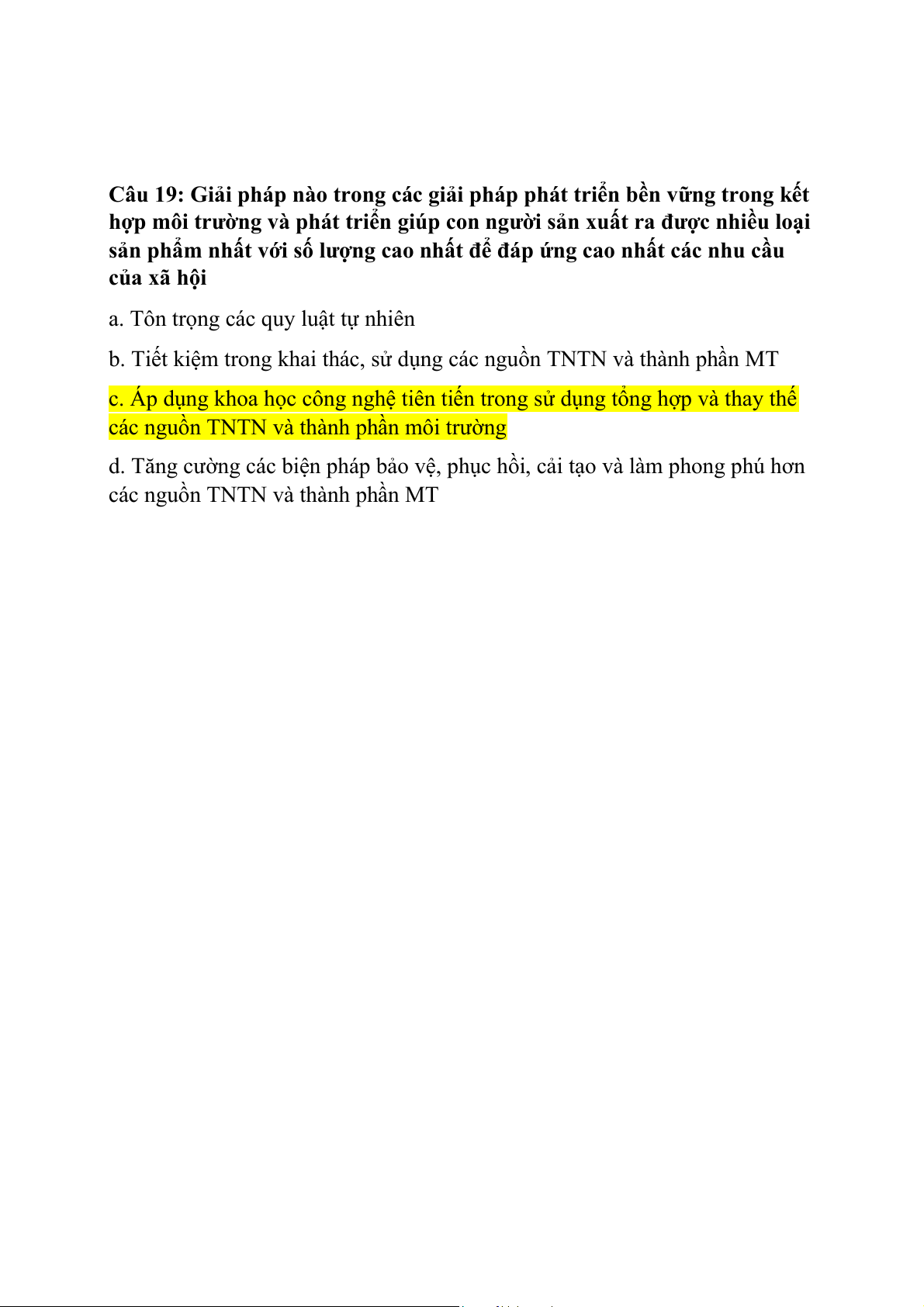 Câu 19: Giải pháp nào trong các giải pháp phát triển bền vững trong kết hợp môi trường và phát triển giúp con người sản xuất ra được nhiều loại sản phẩm nhất với số lượng cao nhất để đáp ứng cao nhất các nhu cầu của xã hội

a. Tôn trọng các quy luật tự nhiên

b. Tiết kiệm trong khai thác, sử dụng các nguồn TNTN và thành phần MT

c. Áp dụng khoa học công nghệ tiên tiến trong sử dụng tổng hợp và thay thế các nguồn TNTN và thành phần môi trường

d. Tăng cường các biện pháp bảo vệ, phục hồi, cải tạo và làm phong phú hơn các nguồn TNTN và thành phần MT